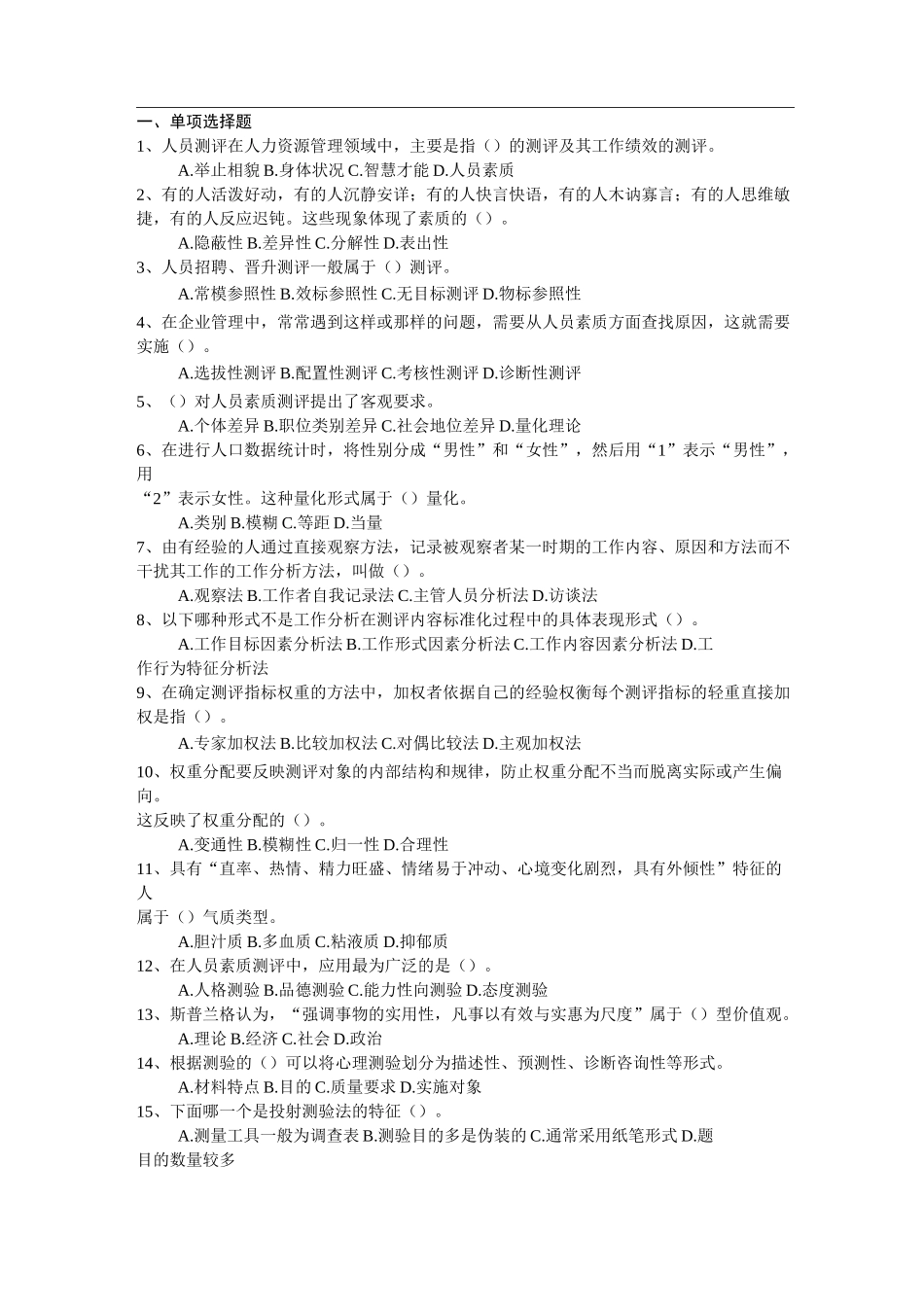 一、单项选择题

1、人员测评在人力资源管理领域中，主要是指（）的测评及其工作绩效的测评。

A.举止相貌 B.身体状况 C.智慧才能 D.人员素质

2、有的人活泼好动，有的人沉静安详；有的人快言快语，有的人木讷寡言；有的人思维敏捷，有的人反应迟钝。这些现象体现了素质的（）。

A.隐蔽性 B.差异性 C.分解性 D.表出性

3、人员招聘、晋升测评一般属于（）测评。

A.常模参照性 B.效标参照性 C.无目标测评 D.物标参照性

4、在企业管理中，常常遇到这样或那样的问题，需要从人员素质方面查找原因，这就需要实施（）。

A.选拔性测评 B.配置性测评 C.考核性测评 D.诊断性测评

5、（）对人员素质测评提出了客观要求。

A.个体差异 B.职位类别差异 C.社会地位差异 D.量化理论

6、在进行人口数据统计时，将性别分成“男性”和“女性”，然后用“1”表示“男性”，用

“2”表示女性。这种量化形式属于（）量化。

A.类别 B.模糊 C.等距 D.当量

7、由有经验的人通过直接观察方法，记录被观察者某一时期的工作内容、原因和方法而不干扰其工作的工作分析方法，叫做（）。

A.观察法 B.工作者自我记录法 C.主管人员分析法 D.访谈法

8、以下哪种形式不是工作分析在测评内容标准化过程中的具体表现形式（）。

A.工作目标因素分析法 B.工作形式因素分析法 C.工作内容因素分析法 D.工作行为特征分析法

9、在确定测评指标权重的方法中，加权者依据自己的经验权衡每个测评指标的轻重直接加权是指（）。

A.专家加权法 B.比较加权法 C.对偶比较法 D.主观加权法

10、权重分配要反映测评对象的内部结构和规律，防止权重分配不当而脱离实际或产生偏向。

这反映了权重分配的（）。

A.变通性 B.模糊性 C.归一性 D.合理性

11、具有“直率、热情、精力旺盛、情绪易于冲动、心境变化剧烈，具有外倾性”特征的人

属于（）气质类型。

A.胆汁质 B.多血质 C.粘液质 D.抑郁质

12、在人员素质测评中，应用最为广泛的是（）。

A.人格测验 B.品德测验 C.能力性向测验 D.态度测验

13、斯普兰格认为，“强调事物的实用性，凡事以有效与实惠为尺度”属于（）型价值观。

A.理论 B.经济 C.社会 D.政治

14、根据测验的（）可以将心理测验划分为描述性、预测性、诊断咨询性等形式。

A.材料特点 B.目的 C.质量要求 D.实施对象

15、下面哪一个是投射测验法的特征（）。

A.测量工具一般为调查表 B.测验目的多是伪装的 C.通常采用纸笔形式 D.题目的数量较多